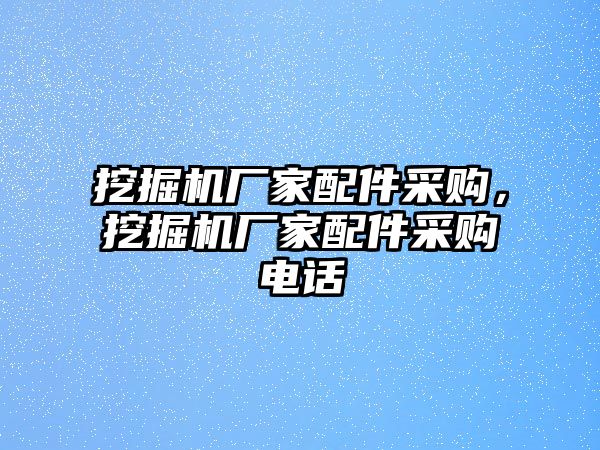 挖掘机厂家配件采购，挖掘机厂家配件采购电话